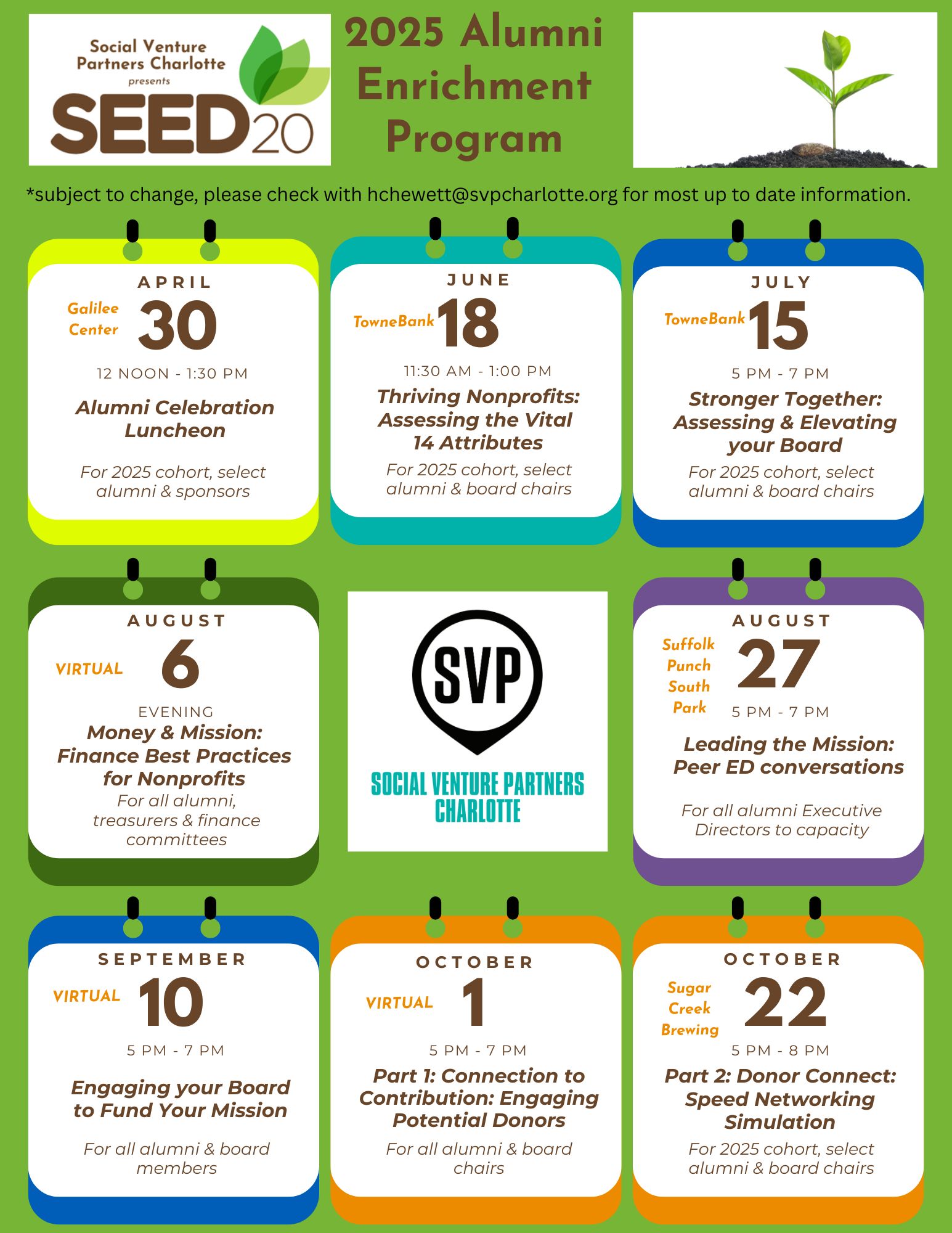 Social Venture Partners Charlotte presents SEED20

2025 Alumni Enrichment Program

*subject to change, please check with hchewett@svpcharlotte.org for most up to date information.

APRIL
Galilee Center
30
12 NOON - 1:30 PM
Alumni Celebration Luncheon
For 2025 cohort, select alumni & sponsors

JUNE
TowneBank
18
11:30 AM - 1:00 PM
Thriving Nonprofits: Assessing the Vital 14 Attributes
For 2025 cohort, select alumni & board chairs

JULY
TowneBank
15
5 PM - 7 PM
Stronger Together: Assessing & Elevating your Board
For 2025 cohort, select alumni & board chairs

AUGUST
VIRTUAL
6
EVENING
Money & Mission: Finance Best Practices for Nonprofits
For all alumni, treasurers & finance committees

SVP
SOCIAL VENTURE PARTNERS CHARLOTTE

AUGUST
Suffolk Punch South Park
27
5 PM - 7 PM
Leading the Mission: Peer ED conversations
For all alumni Executive Directors to capacity

SEPTEMBER
VIRTUAL
10
5 PM - 7 PM
Engaging your Board to Fund Your Mission
For all alumni & board members

OCTOBER
VIRTUAL
1
5 PM - 7 PM
Part 1: Connection to Contribution: Engaging Potential Donors
For all alumni & board chairs

OCTOBER
Sugar Creek Brewing
22
5 PM - 8 PM
Part 2: Donor Connect: Speed Networking Simulation
For 2025 cohort, select alumni & board chairs